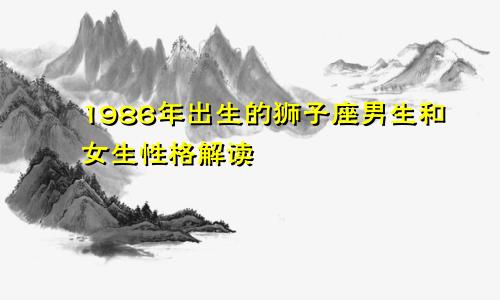 1986年出生的狮子座男生和女生性格解读